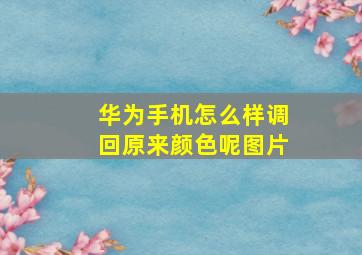 华为手机怎么样调回原来颜色呢图片